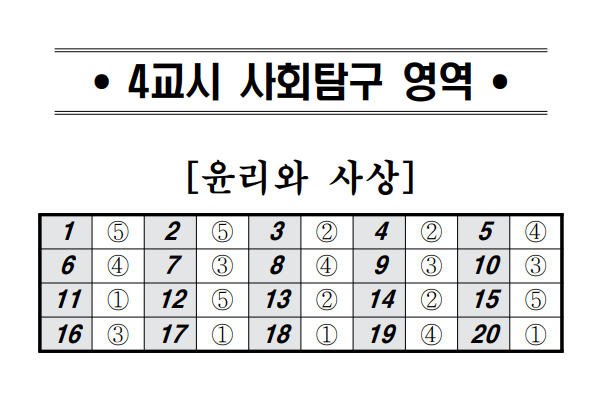 • 4교시 사회탐구 영역 •

[윤리와 사상]

| 1 | ⑤ | 2 | ⑤ | 3 | ② | 4 | ② | 5 | ④ |
|---|---|---|---|---|---|---|---|---|---|
| 6 | ④ | 7 | ③ | 8 | ④ | 9 | ③ | 10 | ③ |
| 11 | ① | 12 | ⑤ | 13 | ② | 14 | ② | 15 | ⑤ |
| 16 | ③ | 17 | ① | 18 | ① | 19 | ④ | 20 | ① |